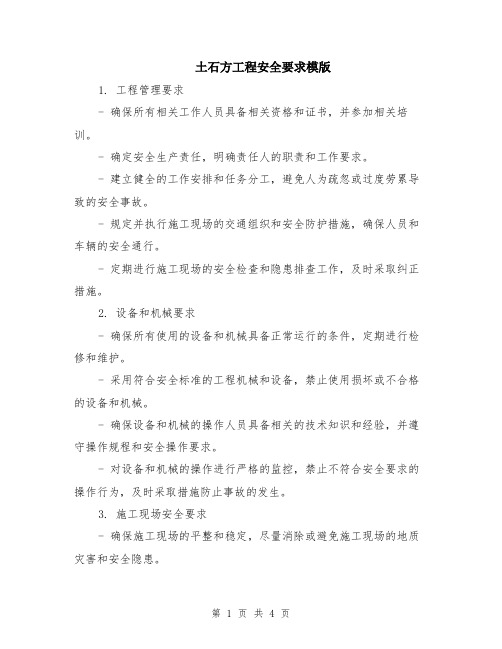 土石方工程安全要求模版

1. 工程管理要求

- 确保所有相关工作人员具备相关资格和证书，并参加相关培训。

- 确定安全生产责任，明确责任人的职责和工作要求。

- 建立健全的工作安排和任务分工，避免人为疏忽或过度劳累导致的安全事故。

- 规定并执行施工现场的交通组织和安全防护措施，确保人员和车辆的安全通行。

- 定期进行施工现场的安全检查和隐患排查工作，及时采取纠正措施。

2. 设备和机械要求

- 确保所有使用的设备和机械具备正常运行的条件，定期进行检修和维护。

- 采用符合安全标准的工程机械和设备，禁止使用损坏或不合格的设备和机械。

- 确保设备和机械的操作人员具备相关的技术知识和经验，并遵守操作规程和安全操作要求。

- 对设备和机械的操作进行严格的监控，禁止不符合安全要求的操作行为，及时采取措施防止事故的发生。

3. 施工现场安全要求

- 确保施工现场的平整和稳定，尽量消除或避免施工现场的地质灾害和安全隐患。

第 1 页 共 4 页